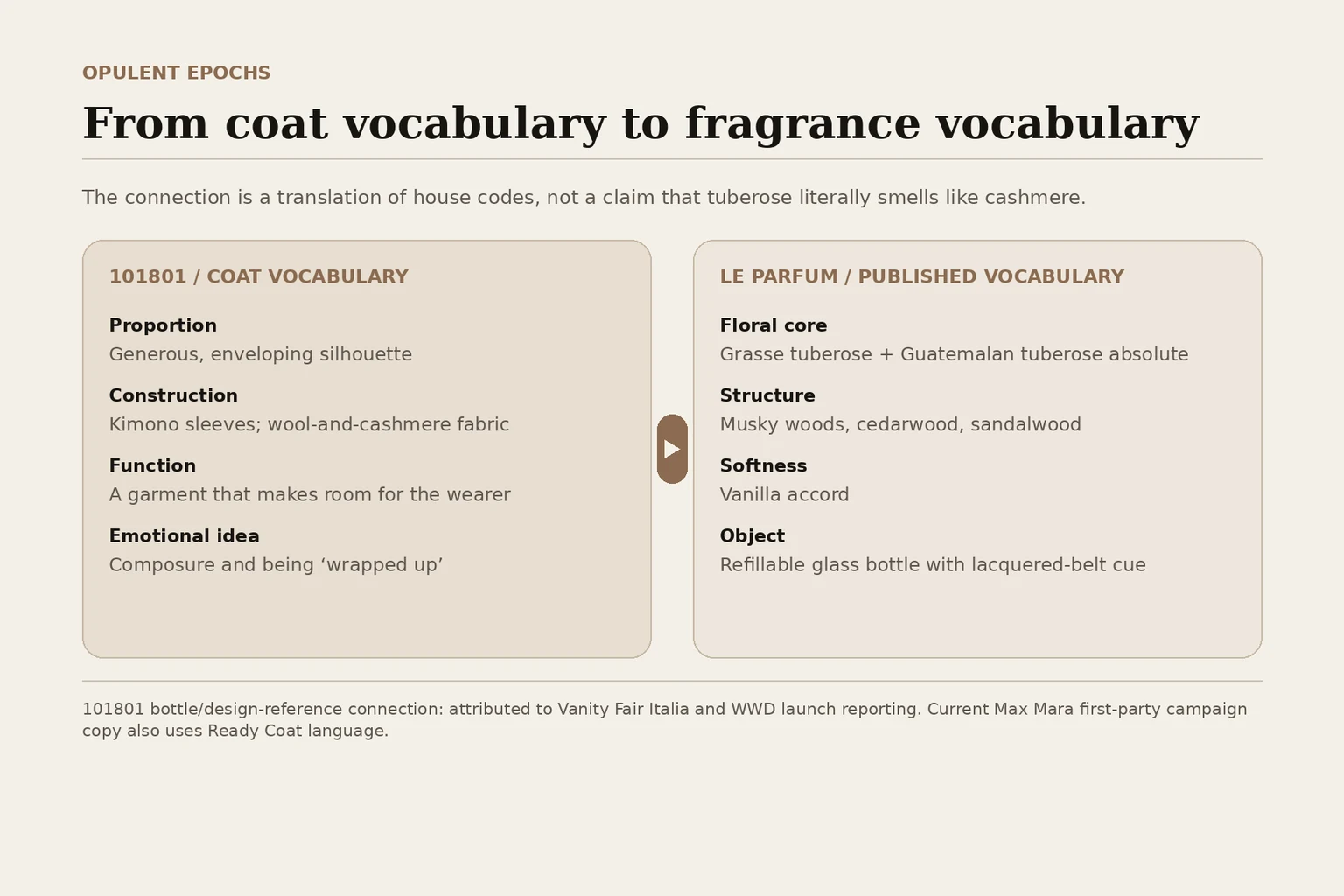 OPULENT EPOCHS

From coat vocabulary to fragrance vocabulary

The connection is a translation of house codes, not a claim that tuberose literally smells like cashmere.

101801 / COAT VOCABULARY

Proportion
Generous, enveloping silhouette

Construction
Kimono sleeves; wool-and-cashmere fabric

Function
A garment that makes room for the wearer

Emotional idea
Composure and being ‘wrapped up’

LE PARFUM / PUBLISHED VOCABULARY

Floral core
Grasse tuberose + Guatemalan tuberose absolute

Structure
Musky woods, cedarwood, sandalwood

Softness
Vanilla accord

Object
Refillable glass bottle with lacquered-belt cue

101801 bottle/design-reference connection: attributed to Vanity Fair Italia and WWD launch reporting. Current Max Mara first-party campaign copy also uses Ready Coat language.